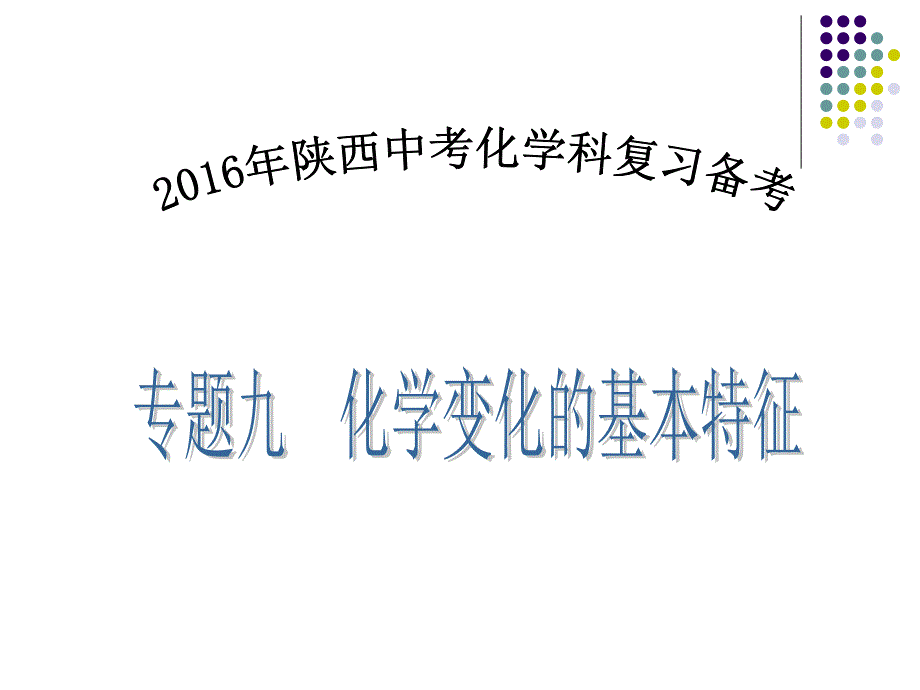 2016年陕西中考化学科复习备考

专题九　化学变化的基本特征